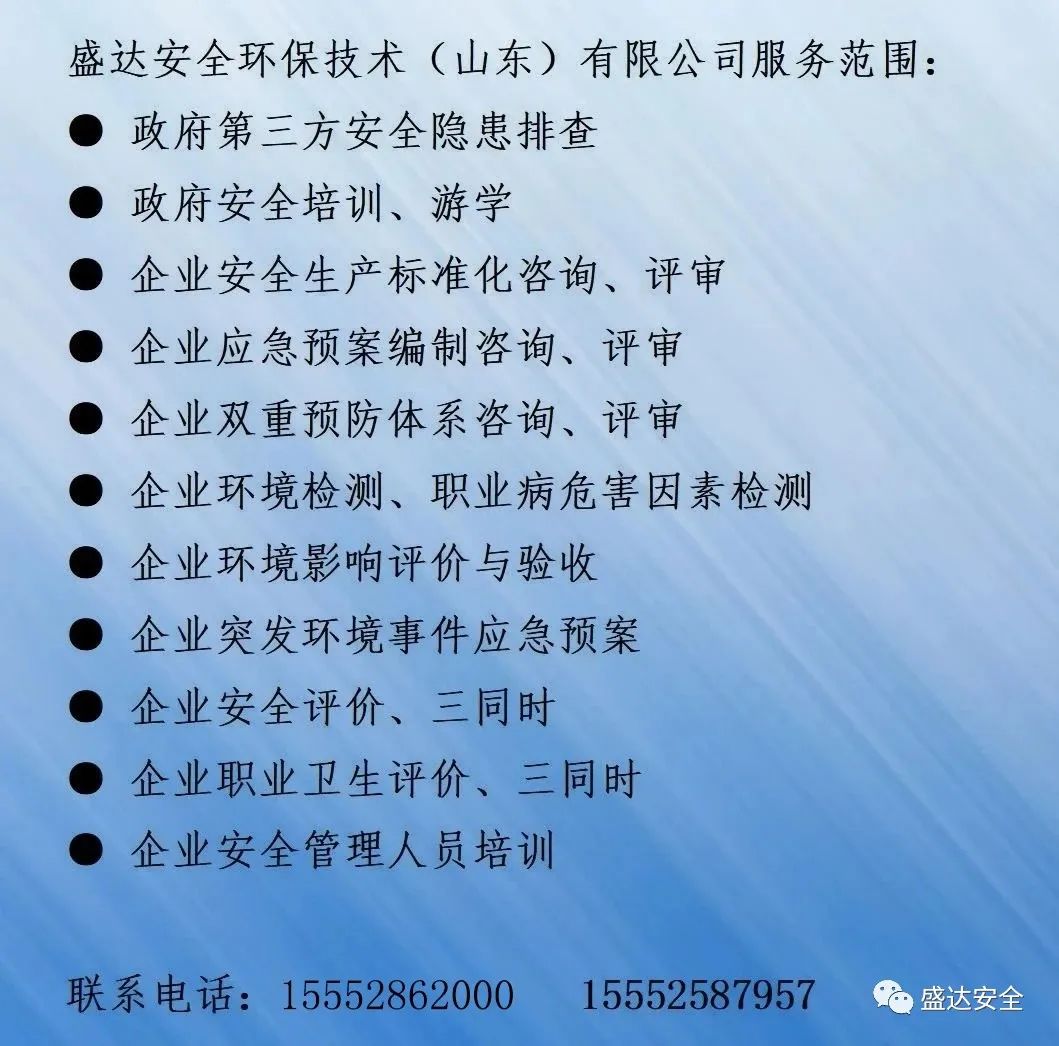 盛达安全环保技术（山东）有限公司服务范围：

• 政府第三方安全隐患排查
• 政府安全培训、游学
• 企业安全生产标准化咨询、评审
• 企业应急预案编制咨询、评审
• 企业双重预防体系咨询、评审
• 企业环境检测、职业病危害因素检测
• 企业环境影响评价与验收
• 企业突发环境事件应急预案
• 企业安全评价、三同时
• 企业职业卫生评价、三同时
• 企业安全管理人员培训

联系电话：15552862000 15552587957

盛达安全